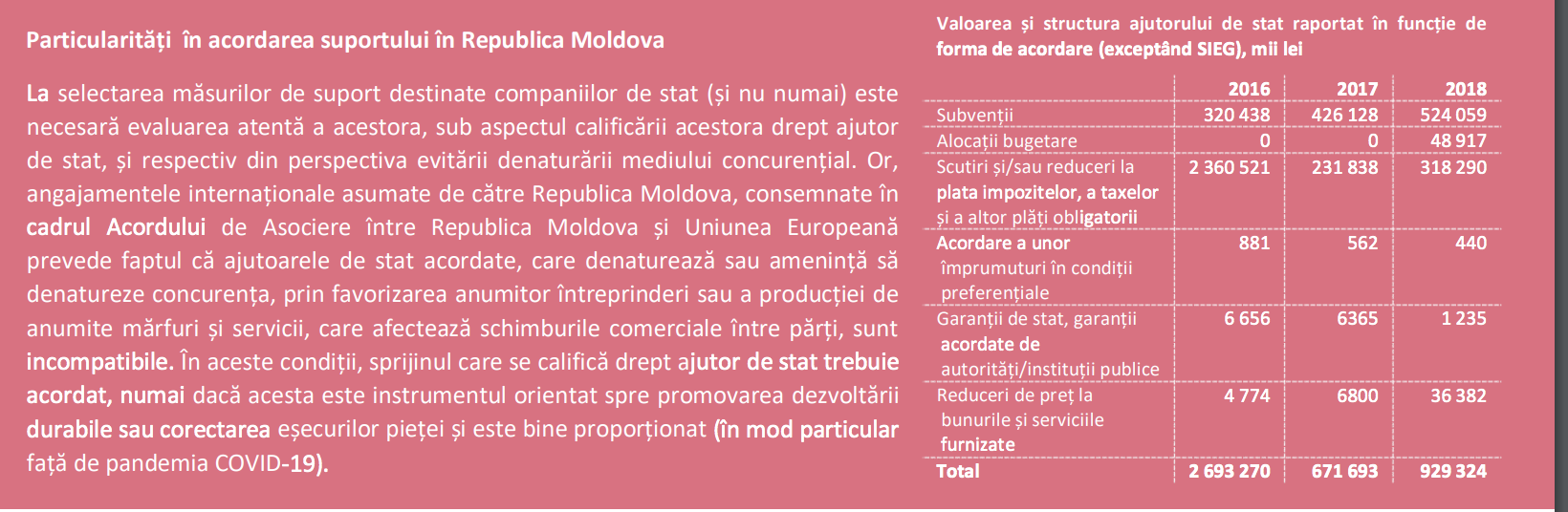 Particularități în acordarea suportului în Republica Moldova

La selectarea măsurilor de suport destinate companiilor de stat (și nu numai) este necesară evaluarea atentă a acestora, sub aspectul calificării acestora drept ajutor de stat, și respectiv din perspectiva evitării denaturării mediului concurențial. Or, angajamentele internaționale asumate de către Republica Moldova, consemnate în cadrul Acordului de Asociere între Republica Moldova și Uniunea Europeană prevede faptul că ajutoarele de stat acordate, care denaturează sau amenință să denatureze concurența, prin favorizarea anumitor întreprinderi sau a producției de anumite mărfuri și servicii, care afectează schimburile comerciale între părți, sunt incompatibile. În aceste condiții, sprijinul care se califică drept ajutor de stat trebuie acordat, numai dacă acesta este instrumentul orientat spre promovarea dezvoltării durabile sau corectarea eșecurilor pieței și este bine proporționat (în mod particular față de pandemia COVID-19).

Valoarea și structura ajutorului de stat raportat în funcție de forma de acordare (exceptând SIEG), mii lei

| | 2016 | 2017 | 2018 |
|---|---|---|---|
| Subvenții | 320 438 | 426 128 | 524 059 |
| Alocații bugetare | 0 | 0 | 48 917 |
| Scutiri și/sau reduceri la plata impozitelor, a taxelor și a altor plăți obligatorii | 2 360 521 | 231 838 | 318 290 |
| Acordare a unor împrumuturi în condiții preferențiale | 881 | 562 | 440 |
| Garanții de stat, garanții acordate de autorități/instituții publice | 6 656 | 6365 | 1 235 |
| Reduceri de preț la bunurile și serviciile furnizate | 4 774 | 6800 | 36 382 |
| Total | 2 693 270 | 671 693 | 929 324 |